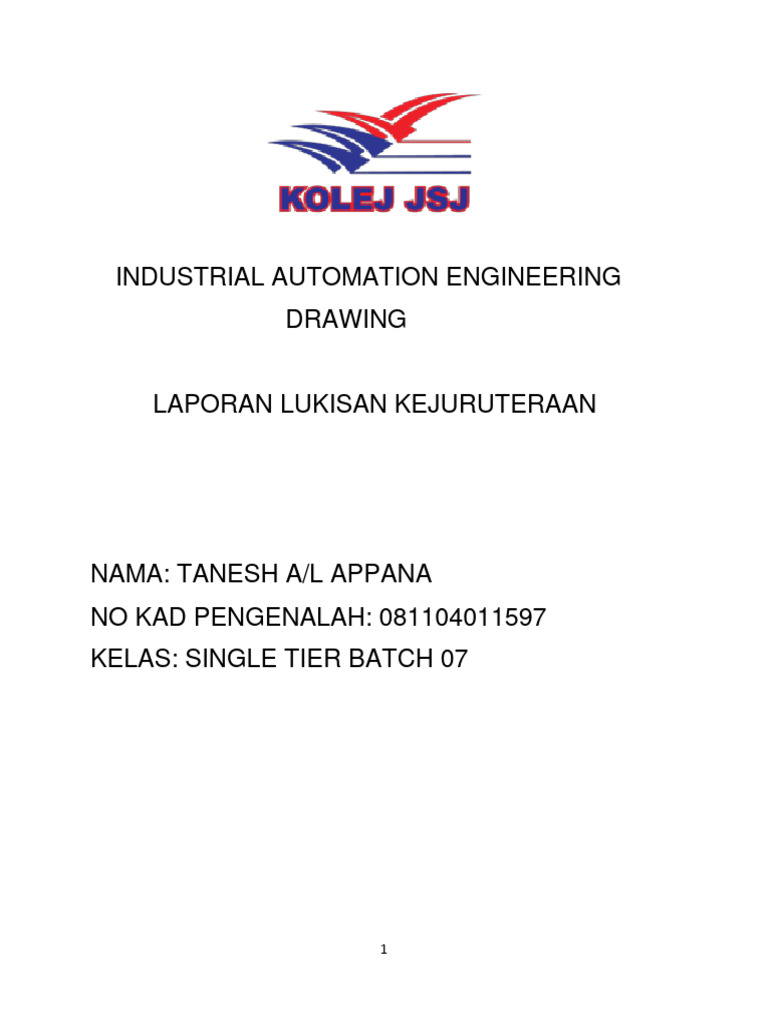 KOLEJ JSJ

INDUSTRIAL AUTOMATION ENGINEERING DRAWING

LAPORAN LUKISAN KEJURUTERAAN

NAMA: TANESH A/L APPANA
NO KAD PENGENALAH: 081104011597
KELAS: SINGLE TIER BATCH 07

1